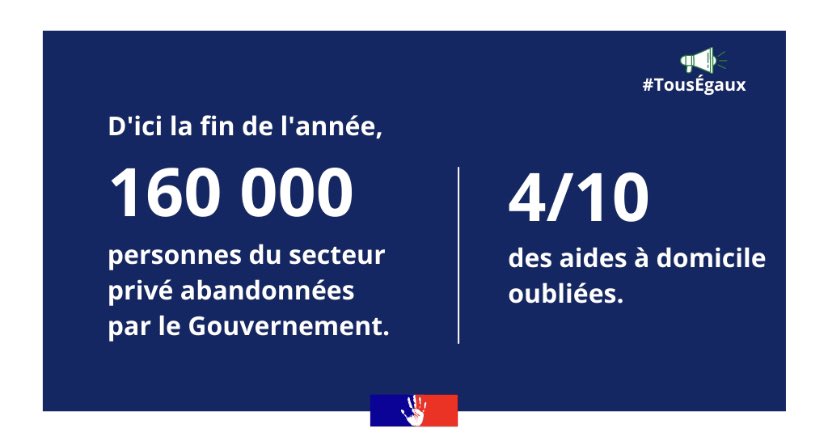 #TousÉgaux

D'ici la fin de l'année,

160 000

personnes du secteur privé abandonnées par le Gouvernement.

4/10

des aides à domicile oubliées.